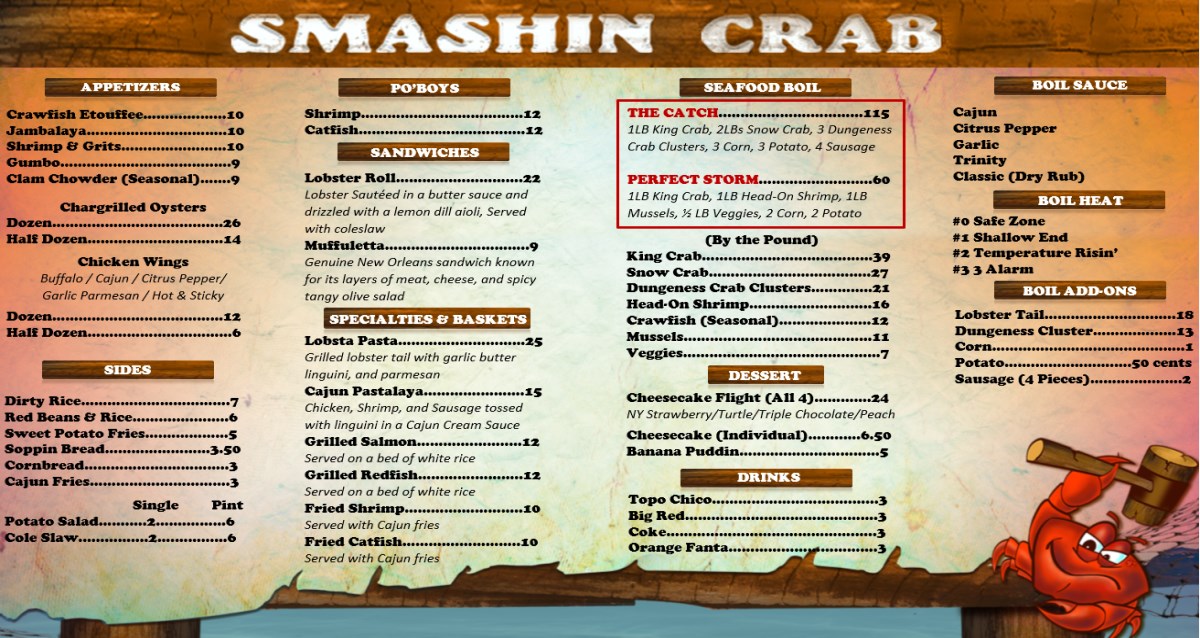 SMASHIN CRAB

APPETIZERS

Crawfish Etouffee 10
Jambalaya 10
Shrimp & Grits 10
Gumbo 9
Clam Chowder (Seasonal) 9

Chargrilled Oysters
Dozen 26
Half Dozen 14

Chicken Wings
Buffalo / Cajun / Citrus Pepper/ Garlic Parmesan / Hot & Sticky
Dozen 12
Half Dozen 6

SIDES

Dirty Rice 7
Red Beans & Rice 6
Sweet Potato Fries 5
Soppin Bread 3.50
Cornbread 3
Cajun Fries 3

Single Pint
Potato Salad 2 6
Cole Slaw 2 6

PO'BOYS

Shrimp 12
Catfish 12

SANDWICHES

Lobster Roll 22
Lobster Sautéed in a butter sauce and drizzled with a lemon dill aioli, Served with coleslaw
Muffuletta 9
Genuine New Orleans sandwich known for its layers of meat, cheese, and spicy tangy olive salad

SPECIALTIES & BASKETS

Lobsta Pasta 25
Grilled lobster tail with garlic butter linguini, and parmesan
Cajun Pastalaya 15
Chicken, Shrimp, and Sausage tossed with linguini in a Cajun Cream Sauce
Grilled Salmon 12
Served on a bed of white rice
Grilled Redfish 12
Served on a bed of white rice
Fried Shrimp 10
Served with Cajun fries
Fried Catfish 10
Served with Cajun fries

SEAFOOD BOIL

THE CATCH 115
1LB King Crab, 2LBs Snow Crab, 3 Dungeness Crab Clusters, 3 Corn, 3 Potato, 4 Sausage

PERFECT STORM 60
1LB King Crab, 1LB Head-On Shrimp, 1LB Mussels, ½ LB Veggies, 2 Corn, 2 Potato

(By the Pound)
King Crab 39
Snow Crab 27
Dungeness Crab Clusters 21
Head-On Shrimp 16
Crawfish (Seasonal) 12
Mussels 11
Veggies 7

DESSERT

Cheesecake Flight (All 4) 24
NY Strawberry/Turtle/Triple Chocolate/Peach
Cheesecake (Individual) 6.50
Banana Puddin 5

DRINKS

Topo Chico 3
Big Red 3
Coke 3
Orange Fanta 3

BOIL SAUCE

Cajun
Citrus Pepper
Garlic
Trinity
Classic (Dry Rub)

BOIL HEAT

#0 Safe Zone
#1 Shallow End
#2 Temperature Risin'
#3 3 Alarm

BOIL ADD-ONS

Lobster Tail 18
Dungeness Cluster 13
Corn 1
Potato 50 cents
Sausage (4 Pieces) 2